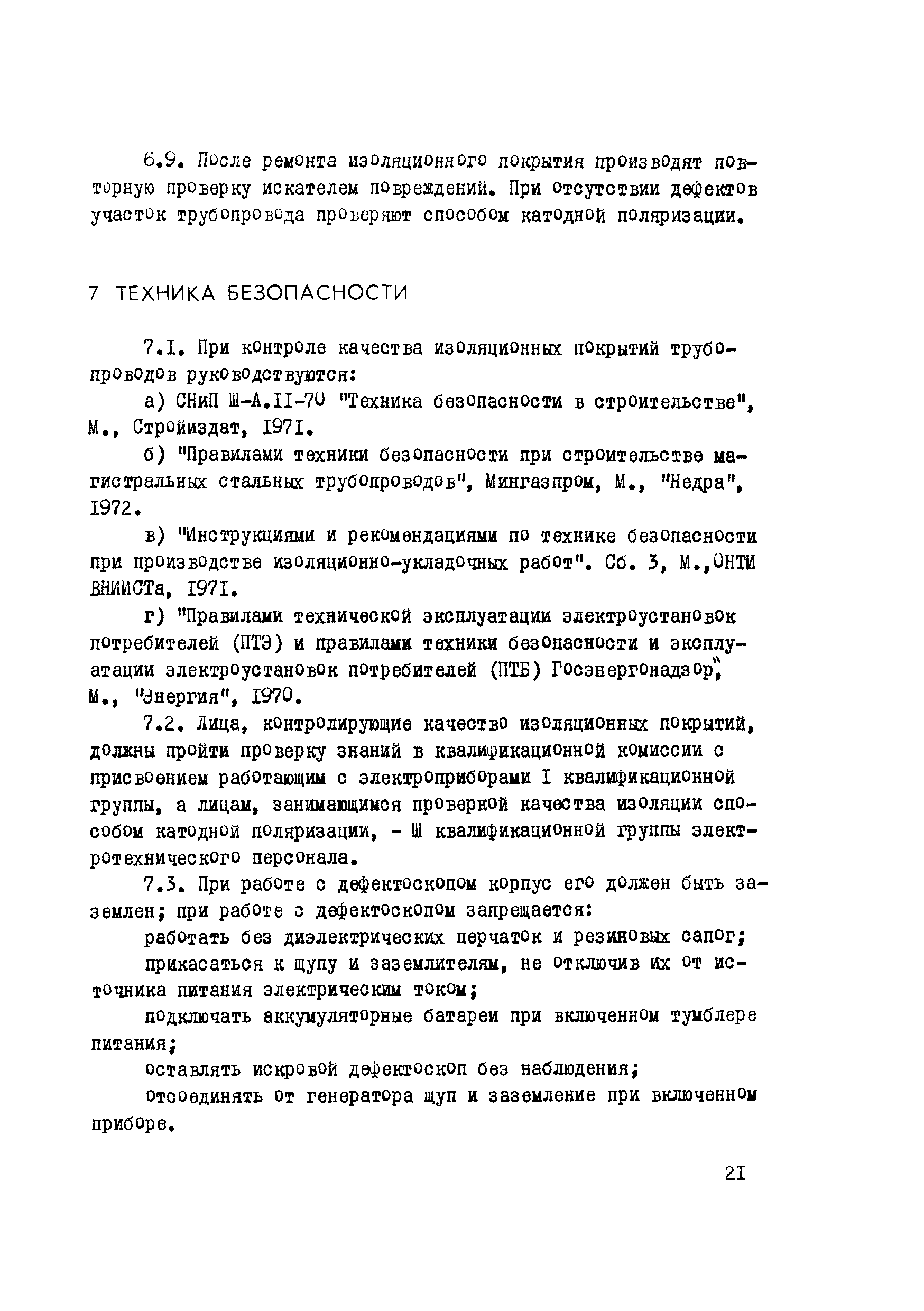 6.9. После ремонта изоляционного покрытия производят повторную проверку искателем повреждений. При отсутствии дефектов участок трубопровода проверяют способом катодной поляризации.

7 ТЕХНИКА БЕЗОПАСНОСТИ

7.I. При контроле качества изоляционных покрытий трубопроводов руководствуются:

а) СНиП Ш-А.II-70 "Техника безопасности в строительстве", М., Стройиздат, I97I.

б) "Правилами техники безопасности при строительстве магистральных стальных трубопроводов", Мингазпром, М., "Недра", I972.

в) "Инструкциями и рекомендациями по технике безопасности при производстве изоляционно-укладочных работ". Сб. 3, М.,ОНТИ ВНИИСТа, I97I.

г) "Правилами технической эксплуатации электроустановок потребителей (ПТЭ) и правилами техники безопасности и эксплуатации электроустановок потребителей (ПТБ) Госэнергонадзор", М., "Энергия", I970.

7.2. Лица, контролирующие качество изоляционных покрытий, должны пройти проверку знаний в квалификационной комиссии с присвоением работающим с электроприборами I квалификационной группы, а лицам, занимающимся проверкой качества изоляции способом катодной поляризации, - Ш квалификационной группы электротехнического персонала.

7.3. При работе с дефектоскопом корпус его должен быть заземлен; при работе с дефектоскопом запрещается:

работать без диэлектрических перчаток и резиновых сапог;

прикасаться к щупу и заземлителям, не отключив их от источника питания электрическим током;

подключать аккумуляторные батареи при включенном тумблере питания;

оставлять искровой дефектоскоп без наблюдения;

отсоединять от генератора щуп и заземление при включенном приборе.

2I